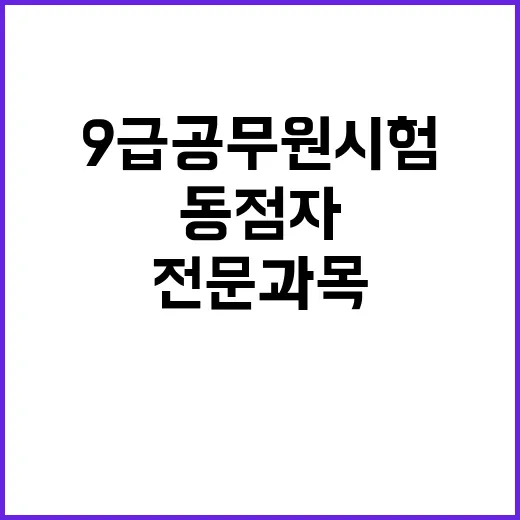 9급공무원시험
동점자
전문과목